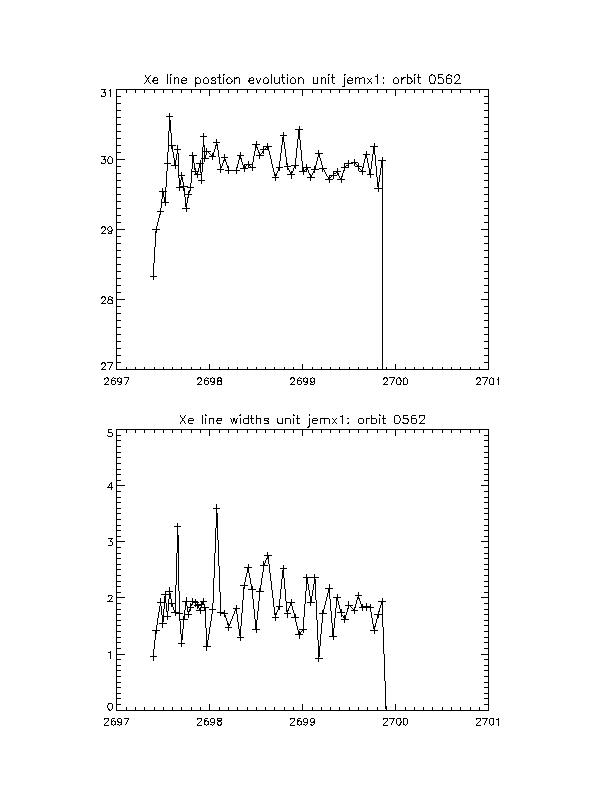 Xe line postion evolution unit jemx1: orbit 0562

31
30
29
28
27

2697 2698 2699 2700 2701

Xe line widths unit jemx1: orbit 0562

5
4
3
2
1
0

2697 2698 2699 2700 2701